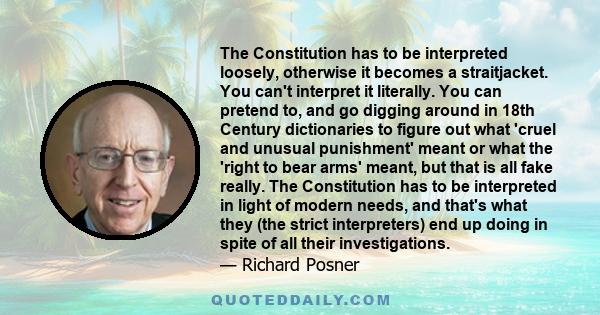 The Constitution has to be interpreted loosely, otherwise it becomes a straitjacket. You can't interpret it literally. You can pretend to, and go digging around in 18th Century dictionaries to figure out what 'cruel and unusual punishment' meant or what the 'right to bear arms' meant, but that is all fake really. The Constitution has to be interpreted in light of modern needs, and that's what they (the strict interpreters) end up doing in spite of all their investigations.

— Richard Posner

QUOTEDDAILY.COM